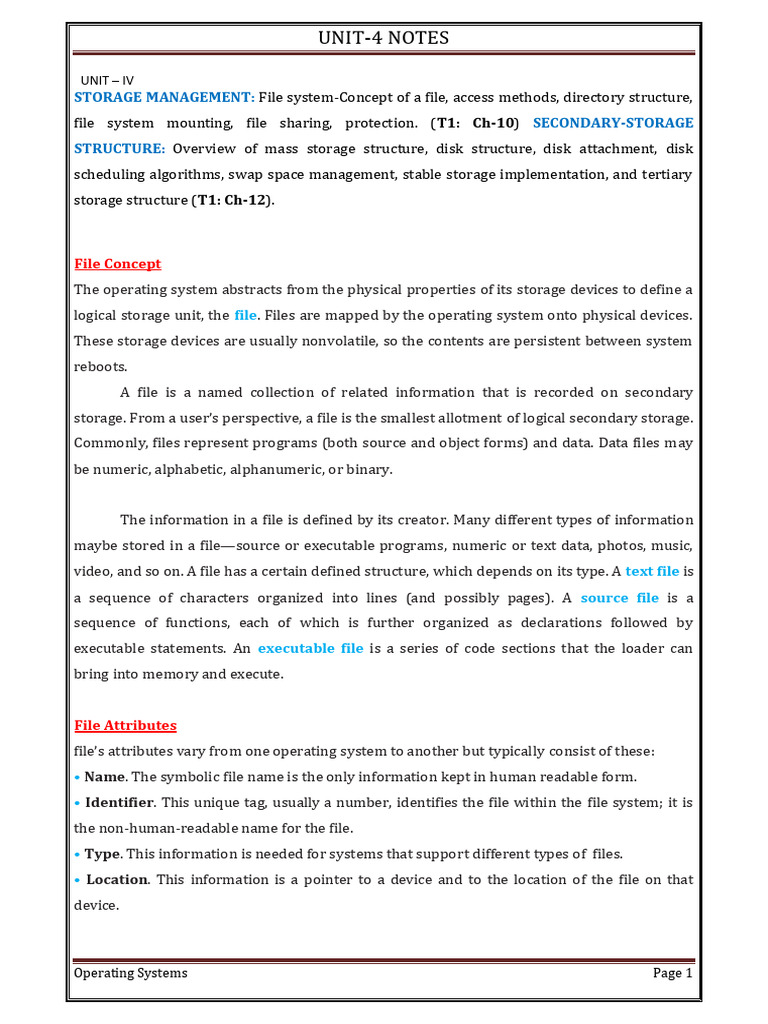 UNIT-4 NOTES

UNIT – IV

STORAGE MANAGEMENT: File system-Concept of a file, access methods, directory structure, file system mounting, file sharing, protection. (T1: Ch-10) SECONDARY-STORAGE STRUCTURE: Overview of mass storage structure, disk structure, disk attachment, disk scheduling algorithms, swap space management, stable storage implementation, and tertiary storage structure (T1: Ch-12).

File Concept

The operating system abstracts from the physical properties of its storage devices to define a logical storage unit, the file. Files are mapped by the operating system onto physical devices. These storage devices are usually nonvolatile, so the contents are persistent between system reboots.

A file is a named collection of related information that is recorded on secondary storage. From a user's perspective, a file is the smallest allotment of logical secondary storage. Commonly, files represent programs (both source and object forms) and data. Data files may be numeric, alphabetic, alphanumeric, or binary.

The information in a file is defined by its creator. Many different types of information maybe stored in a file—source or executable programs, numeric or text data, photos, music, video, and so on. A file has a certain defined structure, which depends on its type. A text file is a sequence of characters organized into lines (and possibly pages). A source file is a sequence of functions, each of which is further organized as declarations followed by executable statements. An executable file is a series of code sections that the loader can bring into memory and execute.

File Attributes

file's attributes vary from one operating system to another but typically consist of these:

• Name. The symbolic file name is the only information kept in human readable form.

• Identifier. This unique tag, usually a number, identifies the file within the file system; it is the non-human-readable name for the file.

• Type. This information is needed for systems that support different types of files.

• Location. This information is a pointer to a device and to the location of the file on that device.

Operating Systems Page 1